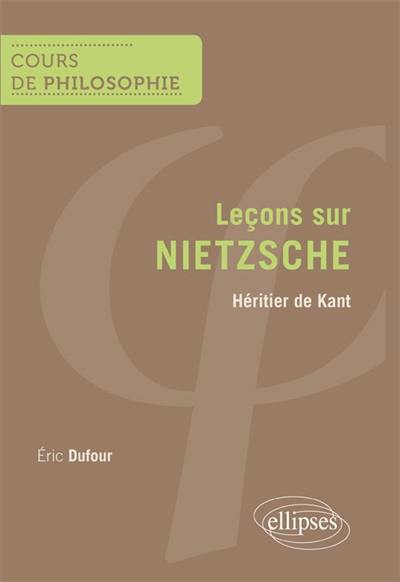 COURS
DE PHILOSOPHIE

Leçons sur
NIETZSCHE

Héritier de Kant

Éric Dufour

ellipses